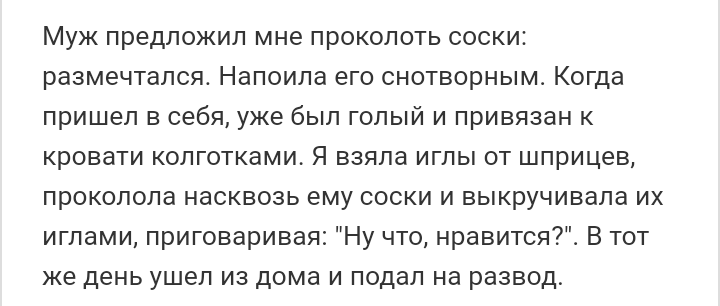 Муж предложил мне проколоть соски: размечтался. Напоила его снотворным. Когда пришел в себя, уже был голый и привязан к кровати колготками. Я взяла иглы от шприцев, проколола насквозь ему соски и выкручивала их иглами, приговаривая: "Ну что, нравится?". В тот же день ушел из дома и подал на развод.